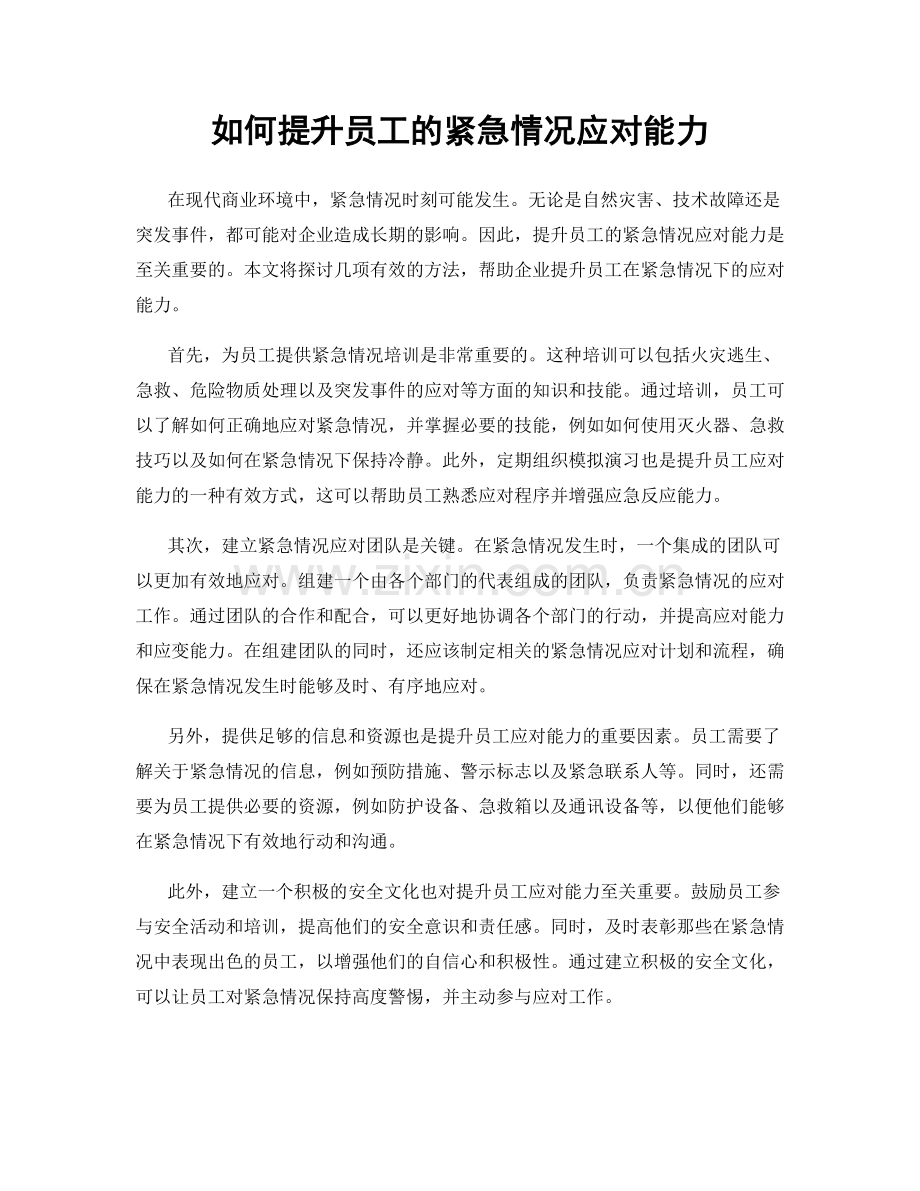 如何提升员工的紧急情况应对能力

在现代商业环境中，紧急情况时刻可能发生。无论是自然灾害、技术故障还是突发事件，都可能对企业造成长期的影响。因此，提升员工的紧急情况应对能力是至关重要的。本文将探讨几项有效的方法，帮助企业提升员工在紧急情况下的应对能力。

首先，为员工提供紧急情况培训是非常重要的。这种培训可以包括火灾逃生、急救、危险物质处理以及突发事件的应对等方面的知识和技能。通过培训，员工可以了解如何正确地应对紧急情况，并掌握必要的技能，例如如何使用灭火器、急救技巧以及如何在紧急情况下保持冷静。此外，定期组织模拟演习也是提升员工应对能力的一种有效方式，这可以帮助员工熟悉应对程序并增强应急反应能力。

其次，建立紧急情况应对团队是关键。在紧急情况发生时，一个集成的团队可以更加有效地应对。组建一个由各个部门的代表组成的团队，负责紧急情况的应对工作。通过团队的合作和配合，可以更好地协调各个部门的行动，并提高应对能力和应变能力。在组建团队的同时，还应该制定相关的紧急情况应对计划和流程，确保在紧急情况发生时能够及时、有序地应对。

另外，提供足够的信息和资源也是提升员工应对能力的重要因素。员工需要了解关于紧急情况的信息，例如预防措施、警示标志以及紧急联系人等。同时，还需要为员工提供必要的资源，例如防护设备、急救箱以及通讯设备等，以便他们能够在紧急情况下有效地行动和沟通。

此外，建立一个积极的安全文化也对提升员工应对能力至关重要。鼓励员工参与安全活动和培训，提高他们的安全意识和责任感。同时，及时表彰那些在紧急情况中表现出色的员工，以增强他们的自信心和积极性。通过建立积极的安全文化，可以让员工对紧急情况保持高度警惕，并主动参与应对工作。

www.zixin.com.cn